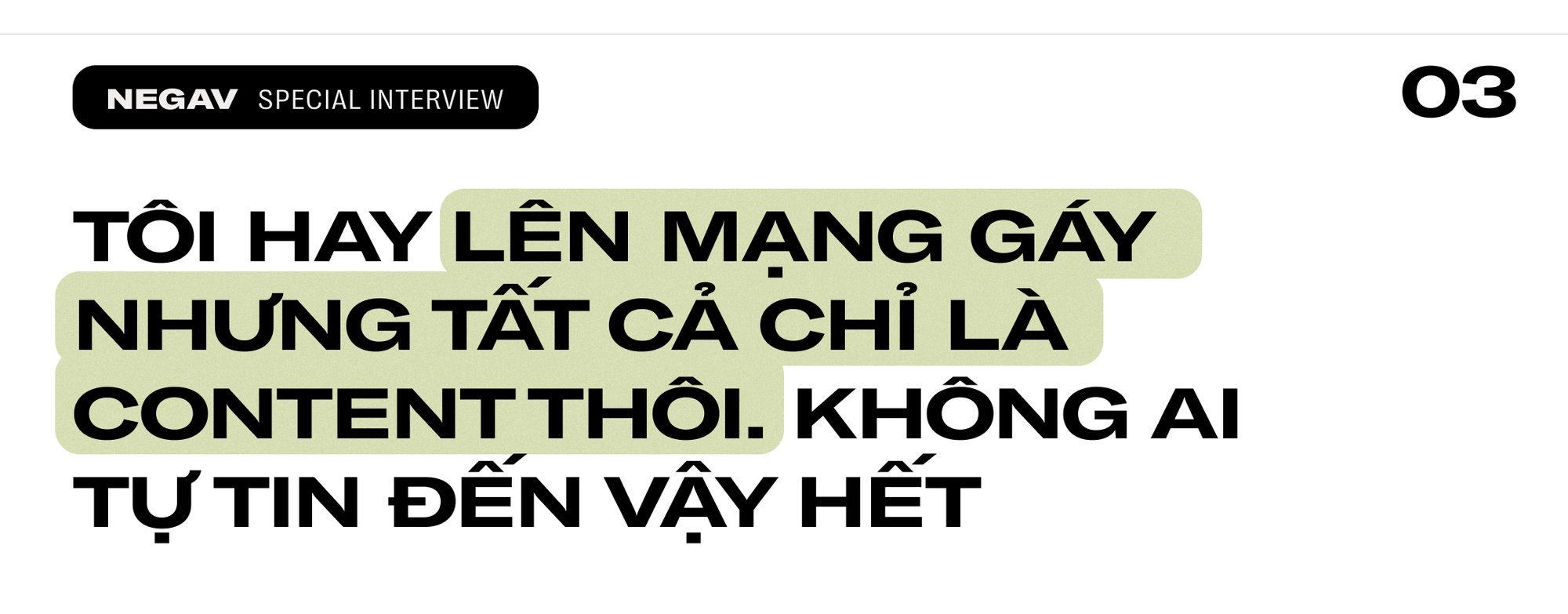 NEGAV SPECIAL INTERVIEW

03

TÔI HAY LÊN MẠNG GÁY NHƯNG TẤT CẢ CHỈ LÀ CONTENT THÔI. KHÔNG AI TỰ TIN ĐẾN VẬY HẾT